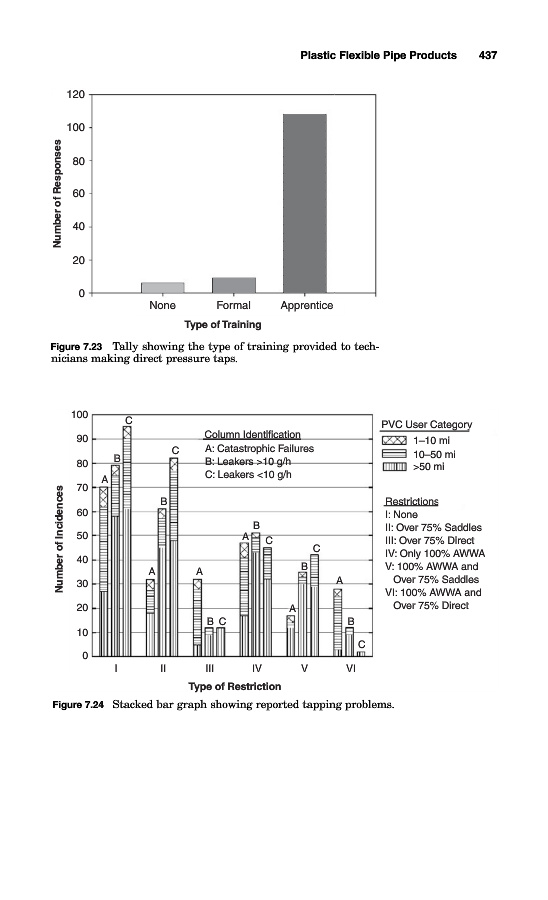 Plastic Flexible Pipe Products 437

120
100
80
60
40
20
0
Number of Responses
None
Formal
Apprentice
Type of Training

Figure 7.23 Tally showing the type of training provided to technicians making direct pressure taps.

100
90
80
70
60
50
40
30
20
10
0
Number of Incidences
Column Identification
A: Catastrophic Failures
B: Leakers >10 g/h
C: Leakers <10 g/h
A B C
A B C
A B C
A B C
A B C
A B C
I II III IV V VI
Type of Restriction
PVC User Category
1–10 mi
10–50 mi
>50 mi
Restrictions
I: None
II: Over 75% Saddles
III: Over 75% Direct
IV: Only 100% AWWA
V: 100% AWWA and Over 75% Saddles
VI: 100% AWWA and Over 75% Direct

Figure 7.24 Stacked bar graph showing reported tapping problems.